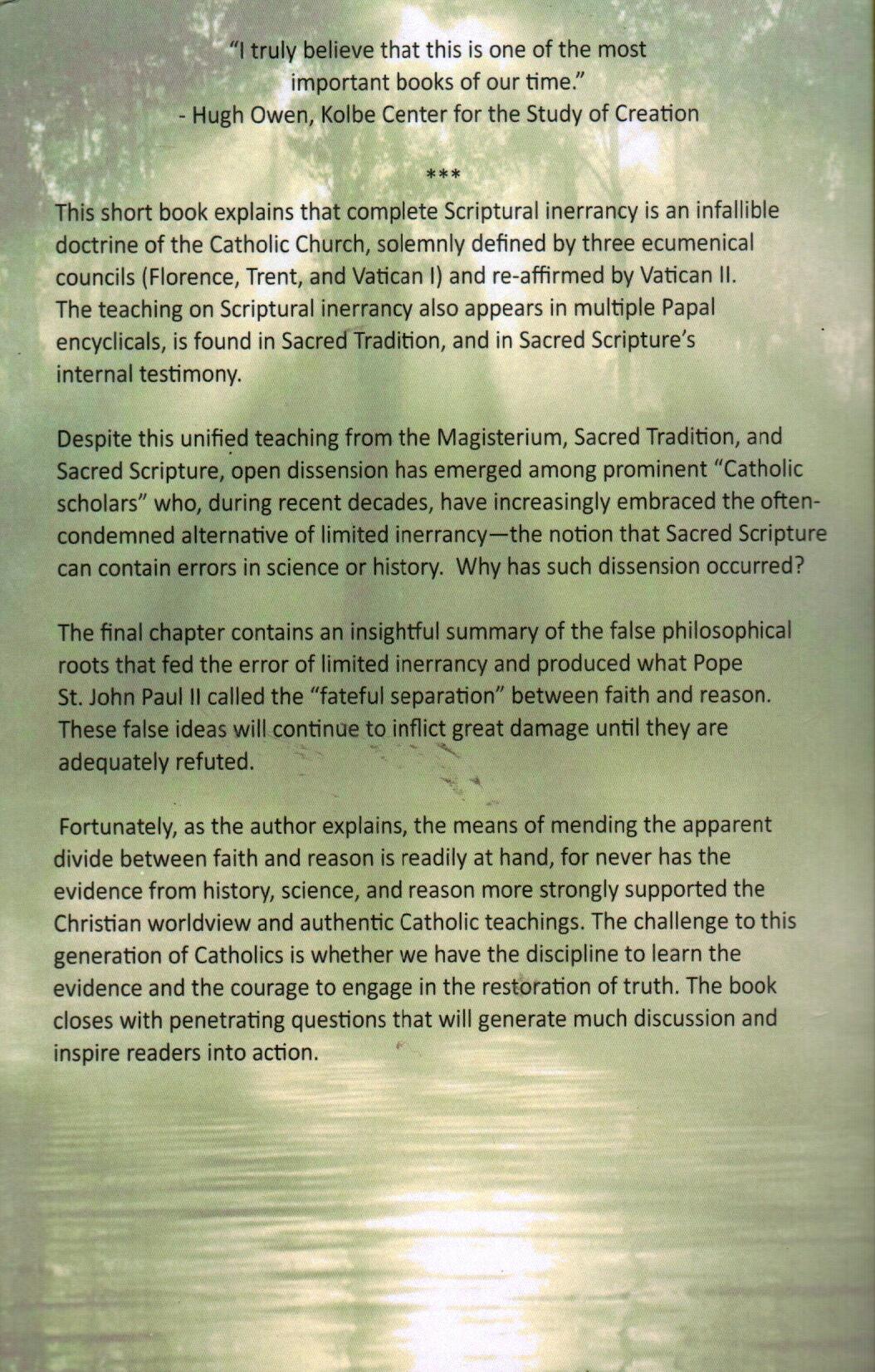 "I truly believe that this is one of the most important books of our time."
- Hugh Owen, Kolbe Center for the Study of Creation

***

This short book explains that complete Scriptural inerrancy is an infallible doctrine of the Catholic Church, solemnly defined by three ecumenical councils (Florence, Trent, and Vatican I) and re-affirmed by Vatican II. The teaching on Scriptural inerrancy also appears in multiple Papal encyclicals, is found in Sacred Tradition, and in Sacred Scripture's internal testimony.

Despite this unified teaching from the Magisterium, Sacred Tradition, and Sacred Scripture, open dissension has emerged among prominent "Catholic scholars" who, during recent decades, have increasingly embraced the often-condemned alternative of limited inerrancy—the notion that Sacred Scripture can contain errors in science or history. Why has such dissension occurred?

The final chapter contains an insightful summary of the false philosophical roots that fed the error of limited inerrancy and produced what Pope St. John Paul II called the "fateful separation" between faith and reason. These false ideas will continue to inflict great damage until they are adequately refuted.

Fortunately, as the author explains, the means of mending the apparent divide between faith and reason is readily at hand, for never has the evidence from history, science, and reason more strongly supported the Christian worldview and authentic Catholic teachings. The challenge to this generation of Catholics is whether we have the discipline to learn the evidence and the courage to engage in the restoration of truth. The book closes with penetrating questions that will generate much discussion and inspire readers into action.